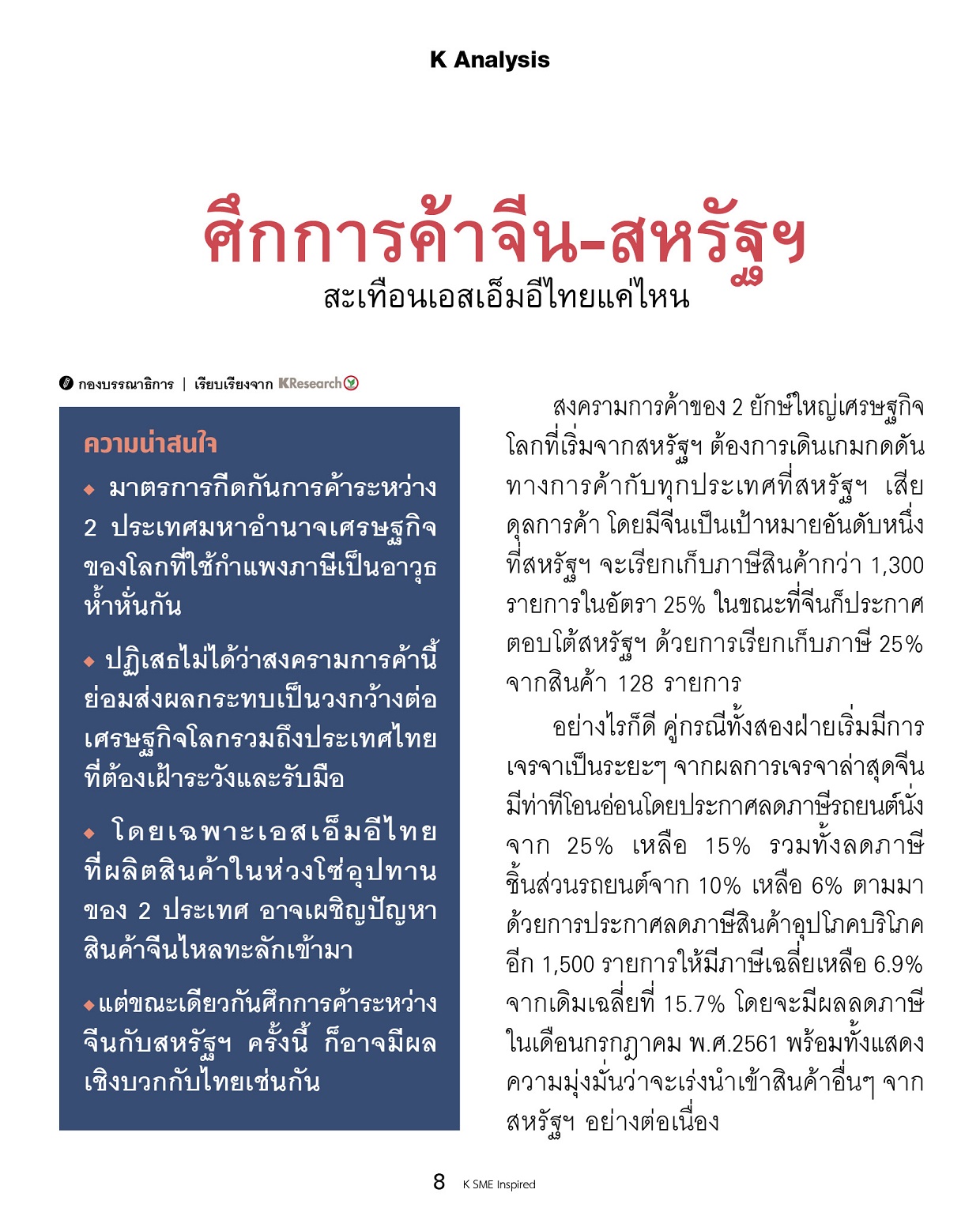 K Analysis

ศึกการค้าจีน-สหรัฐฯ
สะเทือนเอสเอ็มอีไทยแค่ไหน

กองบรรณาธิการ | เรียบเรียงจาก KResearch

ความน่าสนใจ

◆ มาตรการกีดกันการค้าระหว่าง 2 ประเทศมหาอำนาจเศรษฐกิจของโลกที่ใช้กำแพงภาษีเป็นอาวุธห้ำหั่นกัน

◆ ปฏิเสธไม่ได้ว่าสงครามการค้านี้ย่อมส่งผลกระทบเป็นวงกว้างต่อเศรษฐกิจโลกรวมถึงประเทศไทยที่ต้องเฝ้าระวังและรับมือ

◆ โดยเฉพาะเอสเอ็มอีไทยที่ผลิตสินค้าในห่วงโซ่อุปทานของ 2 ประเทศ อาจเผชิญปัญหาสินค้าจีนไหลทะลักเข้ามา

◆ แต่ขณะเดียวกันศึกการค้าระหว่างจีนกับสหรัฐฯ ครั้งนี้ ก็อาจมีผลเชิงบวกกับไทยเช่นกัน

สงครามการค้าของ 2 ยักษ์ใหญ่เศรษฐกิจโลกที่เริ่มจากสหรัฐฯ ต้องการเดินเกมกดดันทางการค้ากับทุกประเทศที่สหรัฐฯ เสียดุลการค้า โดยมีจีนเป็นเป้าหมายอันดับหนึ่งที่สหรัฐฯ จะเรียกเก็บภาษีสินค้ากว่า 1,300 รายการในอัตรา 25% ในขณะที่จีนก็ประกาศตอบโต้สหรัฐฯ ด้วยการเรียกเก็บภาษี 25% จากสินค้า 128 รายการ

อย่างไรก็ดี คู่กรณีทั้งสองฝ่ายเริ่มมีการเจรจาเป็นระยะๆ จากผลการเจรจาล่าสุดจีนมีท่าทีโอนอ่อนโดยประกาศลดภาษีรถยนต์นั่งจาก 25% เหลือ 15% รวมทั้งลดภาษีชิ้นส่วนรถยนต์จาก 10% เหลือ 6% ตามมาด้วยการประกาศลดภาษีสินค้าอุปโภคบริโภคอีก 1,500 รายการให้มีภาษีเฉลี่ยเหลือ 6.9% จากเดิมเฉลี่ยที่ 15.7% โดยจะมีผลลดภาษีในเดือนกรกฎาคม พ.ศ.2561 พร้อมทั้งแสดงความมุ่งมั่นว่าจะเร่งนำเข้าสินค้าอื่นๆ จากสหรัฐฯ อย่างต่อเนื่อง

8 K SME Inspired